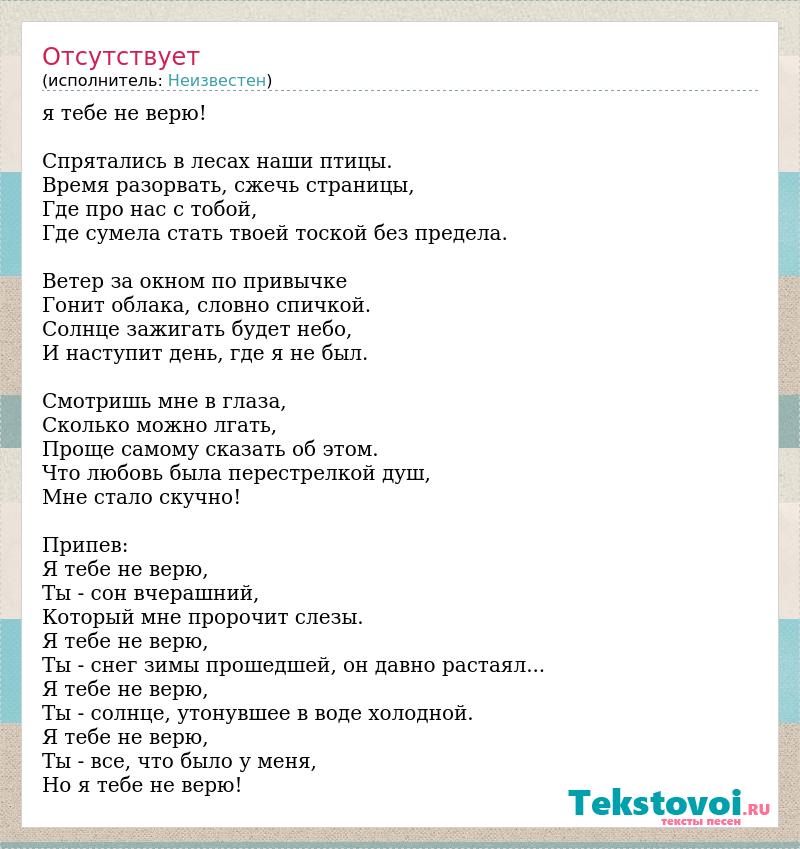 Отсутствует
(исполнитель: Неизвестен)

я тебе не верю!

Спрятались в лесах наши птицы.
Время разорвать, сжечь страницы,
Где про нас с тобой,
Где сумела стать твоей тоской без предела.

Ветер за окном по привычке
Гонит облака, словно спичкой.
Солнце зажигать будет небо,
И наступит день, где я не был.

Смотришь мне в глаза,
Сколько можно лгать,
Проще самому сказать об этом.
Что любовь была перестрелкой душ,
Мне стало скучно!

Припев:
Я тебе не верю,
Ты - сон вчерашний,
Который мне пророчит слезы.
Я тебе не верю,
Ты - снег зимы прошедшей, он давно растаял...
Я тебе не верю,
Ты - солнце, утонувшее в воде холодной.
Я тебе не верю,
Ты - все, что было у меня,
Но я тебе не верю!

Tekstovoi.RU
тексты песен